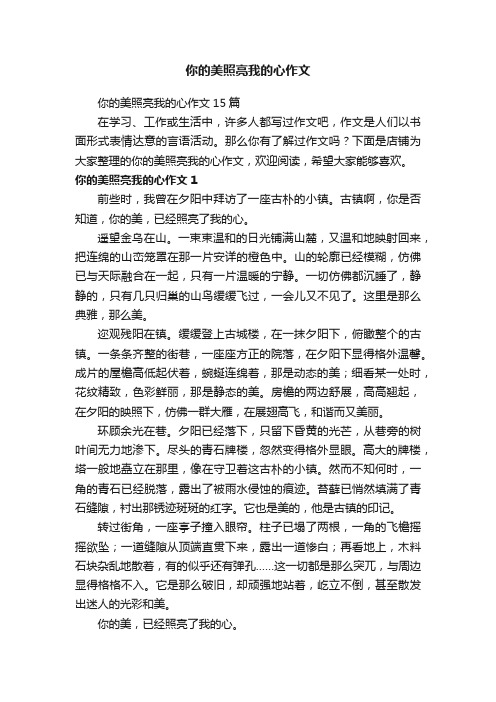 你的美照亮我的心作文

你的美照亮我的心作文15篇

在学习、工作或生活中，许多人都写过作文吧，作文是人们以书面形式表情达意的言语活动。那么你有了解过作文吗？下面是店铺为大家整理的你的美照亮我的心作文，欢迎阅读，希望大家能够喜欢。

你的美照亮我的心作文1

前些时，我曾在夕阳中拜访了一座古朴的小镇。古镇啊，你是否知道，你的美，已经照亮了我的心。

遥望金乌在山。一束束温和的日光铺满山麓，又温和地映射回来，把连绵的山峦笼罩在那一片安详的橙色中。山的轮廓已经模糊，仿佛已与天际融合在一起，只有一片温暖的宁静。一切仿佛都沉睡了，静静的，只有几只归巢的山鸟缓缓飞过，一会儿又不见了。这里是那么典雅，那么美。

远观残阳在镇。缓缓登上古城楼，在一抹夕阳下，俯瞰整个的古镇。一条条齐整的街巷，一座座方正的院落，在夕阳下显得格外温馨。成片的屋檐高低起伏着，蜿蜒连绵着，那是动态的美；细看某一处时，花纹精致，色彩鲜丽，那是静态的美。房檐的两边舒展，高高翘起，在夕阳的映照下，仿佛一群大雁，在展翅高飞，和谐而又美丽。

环顾余光在巷。夕阳已经落下，只留下昏黄的光芒，从巷旁的树叶间无力地渗下。尽头的青石牌楼，忽然变得格外显眼。高大的牌楼，塔一般地矗立在那里，像在守卫着这古朴的小镇。然而不知何时，一角的青石已经脱落，露出了被雨水侵蚀的痕迹。苔藓已悄然填满了青石缝隙，衬出那锈迹斑斑的红字。它也是美的，他是古镇的印记。

转过街角，一座亭子撞入眼帘。柱子已塌了两根，一角的飞檐摇摇欲坠；一道缝隙从顶端直贯下来，露出一道惨白；再看地上，木料石块杂乱地散着，有的似乎还有弹孔……这一切都是那么突兀，与周边显得格格不入。它是那么破旧，却顽强地站着，屹立不倒，甚至散发出迷人的光彩和美。

你的美，已经照亮了我的心。